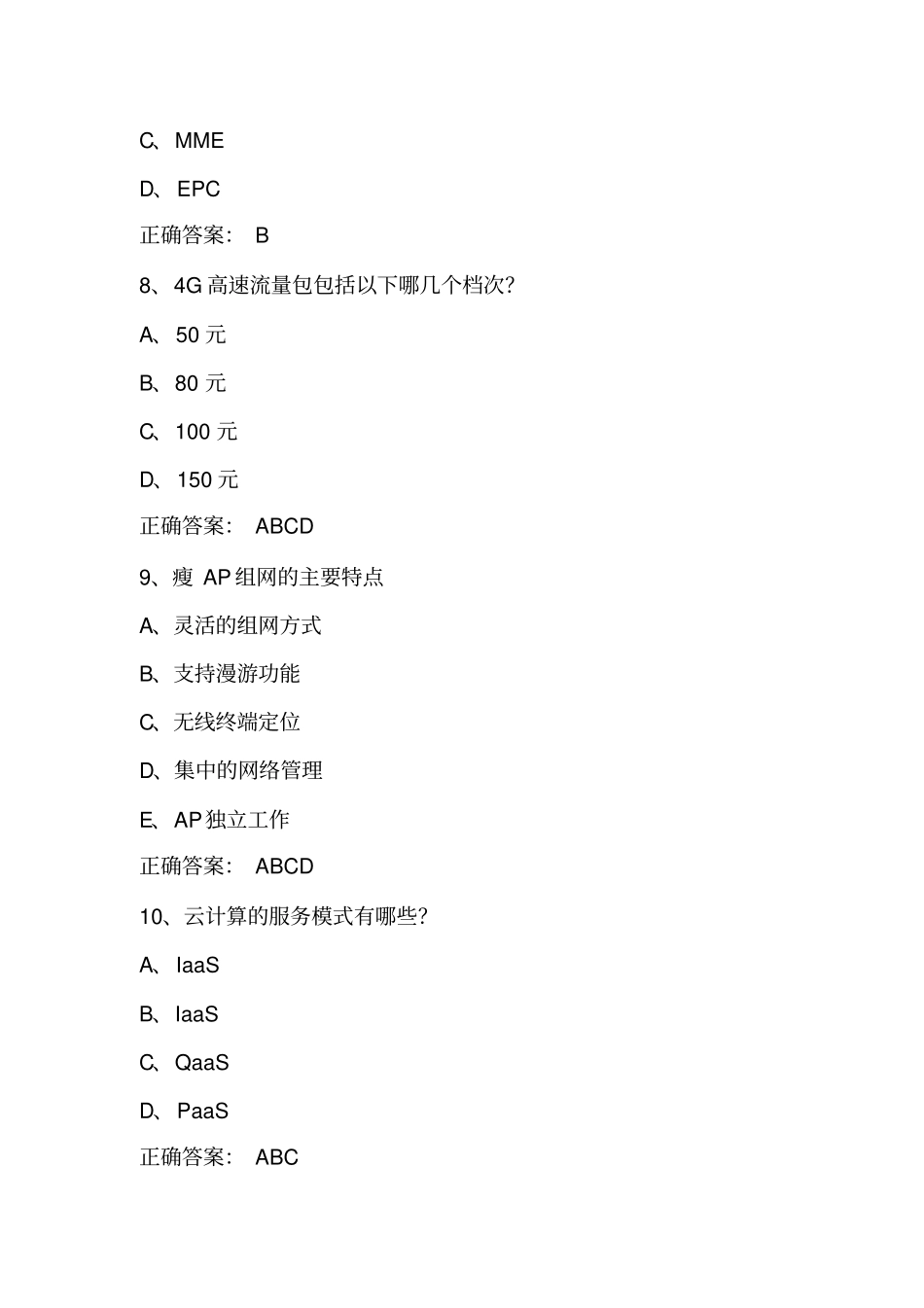 C、MME

D、EPC

正确答案： B

8、4G 高速流量包包括以下哪几个档次?

A、50 元

B、80 元

C、100 元

D、150 元

正确答案： ABCD

9、瘦 AP 组网的主要特点

A、灵活的组网方式

B、支持漫游功能

C、无线终端定位

D、集中的网络管理

E、AP 独立工作

正确答案： ABCD

10、云计算的服务模式有哪些?

A、IaaS

B、IaaS

C、QaaS

D、PaaS

正确答案： ABC